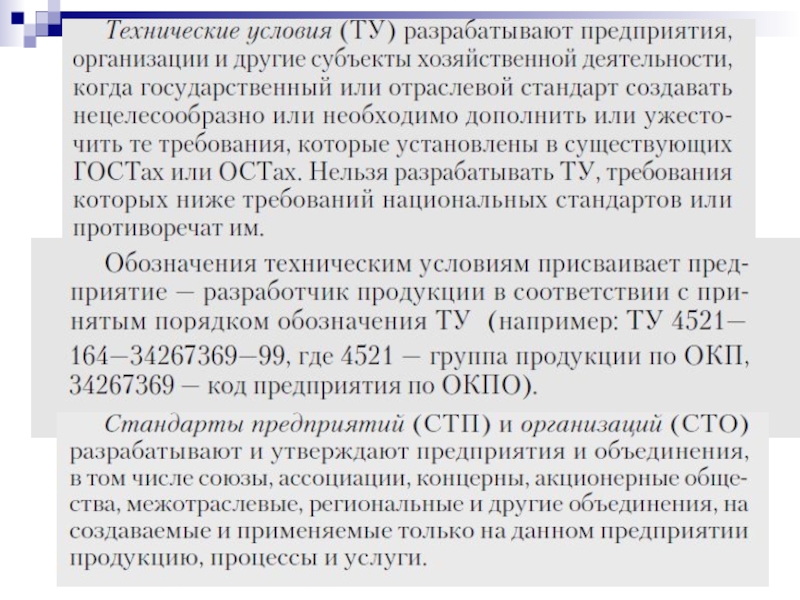 Технические условия (ТУ) разрабатывают предприятия, организации и другие субъекты хозяйственной деятельности, когда государственный или отраслевой стандарт создавать нецелесообразно или необходимо дополнить или ужесточить те требования, которые установлены в существующих ГОСТах или ОСТах. Нельзя разрабатывать ТУ, требования которых ниже требований национальных стандартов или противоречат им.

Обозначения техническим условиям присваивает предприятие — разработчик продукции в соответствии с принятым порядком обозначения ТУ (например: ТУ 4521—164—34267369—99, где 4521 — группа продукции по ОКП, 34267369 — код предприятия по ОКПО).

Стандарты предприятий (СТП) и организаций (СТО) разрабатывают и утверждают предприятия и объединения, в том числе союзы, ассоциации, концерны, акционерные общества, межотраслевые, региональные и другие объединения, на создаваемые и применяемые только на данном предприятии продукцию, процессы и услуги.